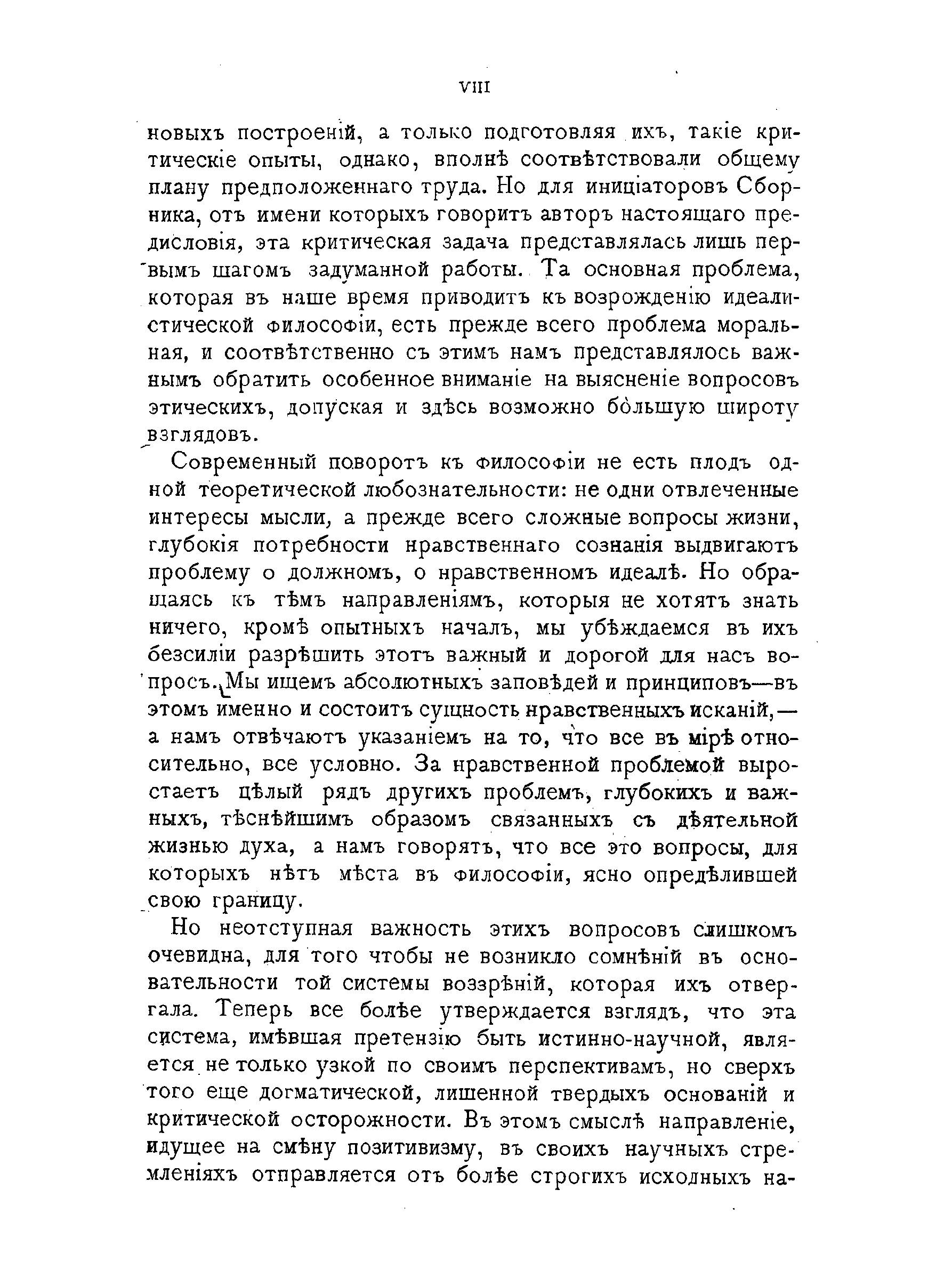 VIII

новыхъ построеній, а только подготовляя ихъ, такіе критическіе опыты, однако, вполнѣ соотвѣтствовали общему плану предположеннаго труда. Но для иниціаторовъ Сборника, отъ имени которыхъ говоритъ авторъ настоящаго предисловія, эта критическая задача представлялась лишь первымъ шагомъ задуманной работы. Та основная проблема, которая въ наше время приводитъ къ возрожденію идеалистической философіи, есть прежде всего проблема моральная, и соотвѣтственно съ этимъ намъ представлялось важнымъ обратить особенное вниманіе на выясненіе вопросовъ этическихъ, допуская и здѣсь возможно бо̀льшую широту взглядовъ.

Современный поворотъ къ философіи не есть плодъ одной теоретической любознательности: не одни отвлеченные интересы мысли, а прежде всего сложные вопросы жизни, глубокія потребности нравственнаго сознанія выдвигаютъ проблему о должномъ, о нравственномъ идеалѣ. Но обращаясь къ тѣмъ направленіямъ, которыя не хотятъ знать ничего, кромѣ опытныхъ началъ, мы убѣждаемся въ ихъ безсиліи разрѣшить этотъ важный и дорогой для насъ вопросъ. Мы ищемъ абсолютныхъ заповѣдей и принциповъ—въ этомъ именно и состоитъ сущность нравственныхъ исканій,—а намъ отвѣчаютъ указаніемъ на то, что все въ мірѣ относительно, все условно. За нравственной проблемой выростаетъ цѣлый рядъ другихъ проблемъ, глубокихъ и важныхъ, тѣснѣйшимъ образомъ связанныхъ съ дѣятельной жизнью духа, а намъ говорятъ, что все это вопросы, для которыхъ нѣтъ мѣста въ философіи, ясно опредѣлившей свою границу.

Но неотступная важность этихъ вопросовъ слишкомъ очевидна, для того чтобы не возникло сомнѣній въ основательности той системы воззрѣній, которая ихъ отвергала. Теперь все болѣе утверждается взглядъ, что эта система, имѣвшая претензію быть истинно-научной, является не только узкой по своимъ перспективамъ, но сверхъ того еще догматической, лишенной твердыхъ основаній и критической осторожности. Въ этомъ смыслѣ направленіе, идущее на смѣну позитивизму, въ своихъ научныхъ стремленіяхъ отправляется отъ болѣе строгихъ исходныхъ на-